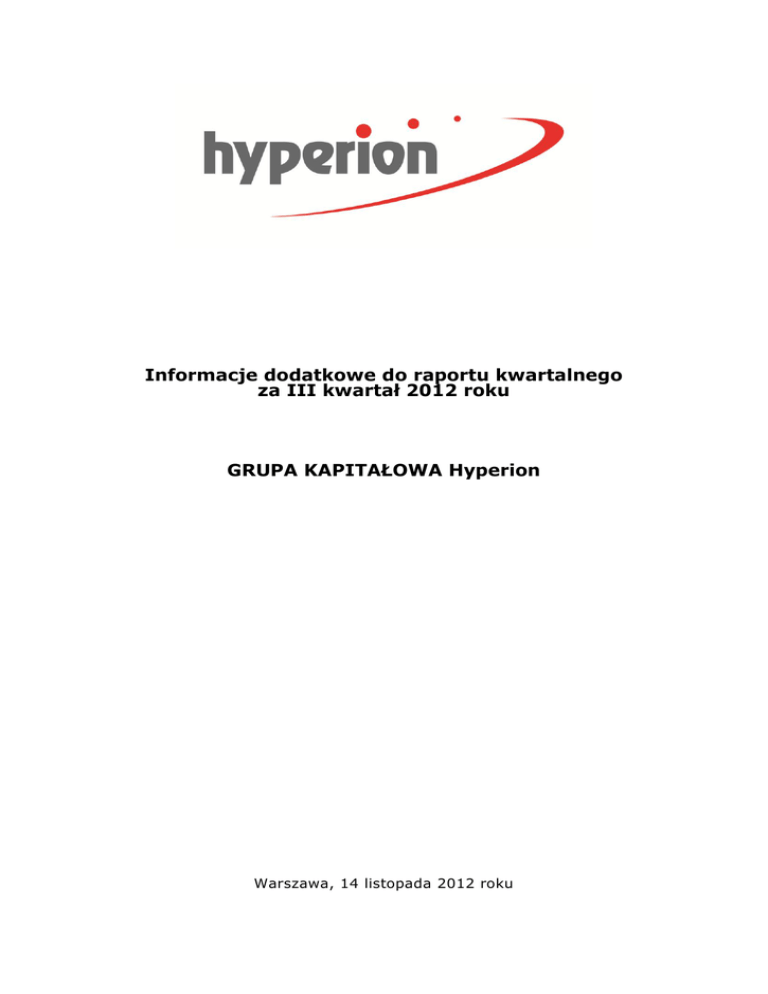 hyperion

Informacje dodatkowe do raportu kwartalnego za III kwartał 2012 roku

GRUPA KAPITAŁOWA Hyperion

Warszawa, 14 listopada 2012 roku